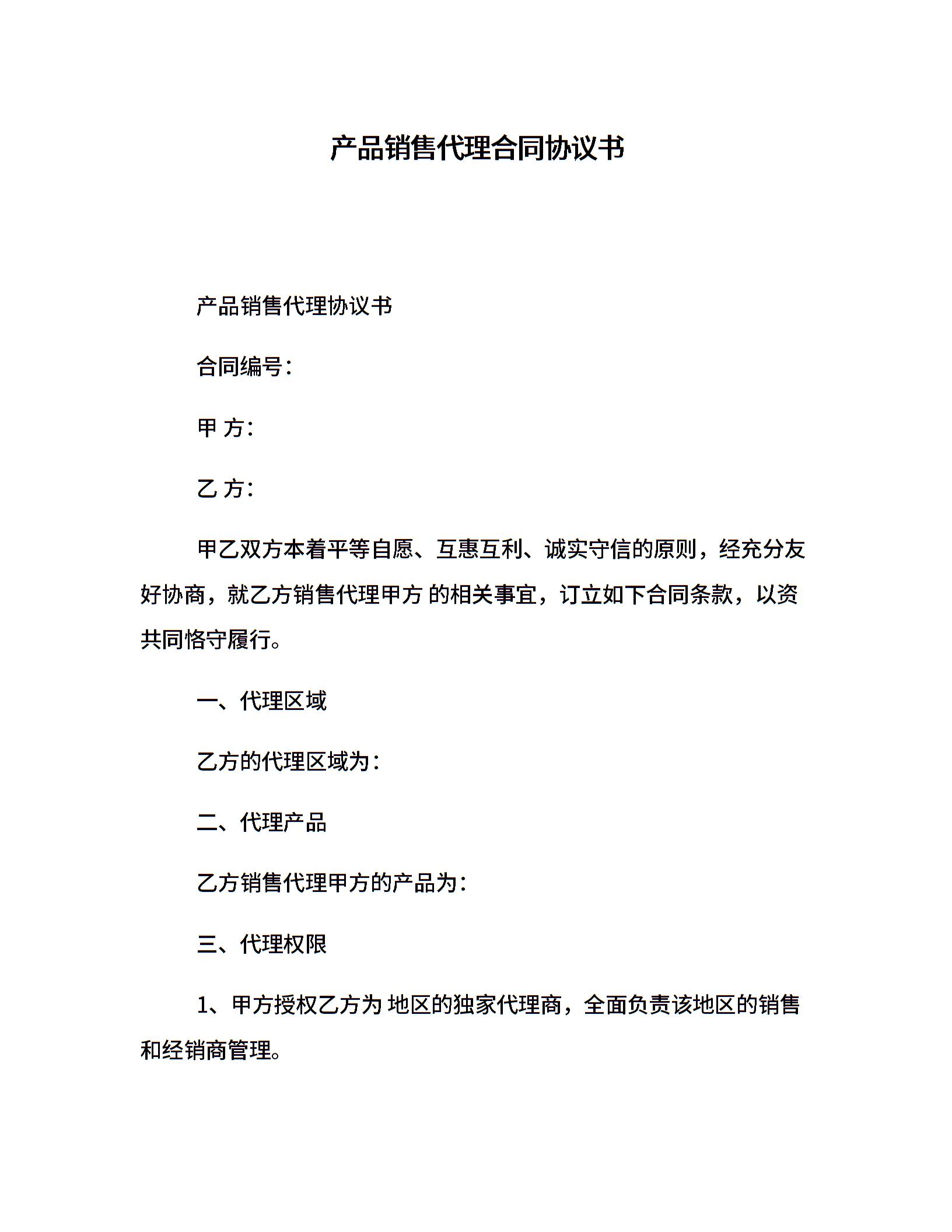 产品销售代理合同协议书

产品销售代理协议书

合同编号：

甲 方：

乙 方：

甲乙双方本着平等自愿、互惠互利、诚实守信的原则，经充分友好协商，就乙方销售代理甲方 的相关事宜，订立如下合同条款，以资共同恪守履行。

一、代理区域

乙方的代理区域为：

二、代理产品

乙方销售代理甲方的产品为：

三、代理权限

1、甲方授权乙方为 地区的独家代理商，全面负责该地区的销售和经销商管理。